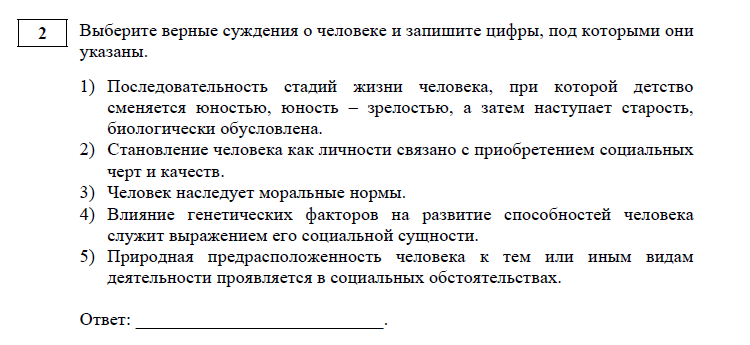 2

Выберите верные суждения о человеке и запишите цифры, под которыми они указаны.

1) Последовательность стадий жизни человека, при которой детство сменяется юностью, юность – зрелостью, а затем наступает старость, биологически обусловлена.
2) Становление человека как личности связано с приобретением социальных черт и качеств.
3) Человек наследует моральные нормы.
4) Влияние генетических факторов на развитие способностей человека служит выражением его социальной сущности.
5) Природная предрасположенность человека к тем или иным видам деятельности проявляется в социальных обстоятельствах.

Ответ: ___________________________.